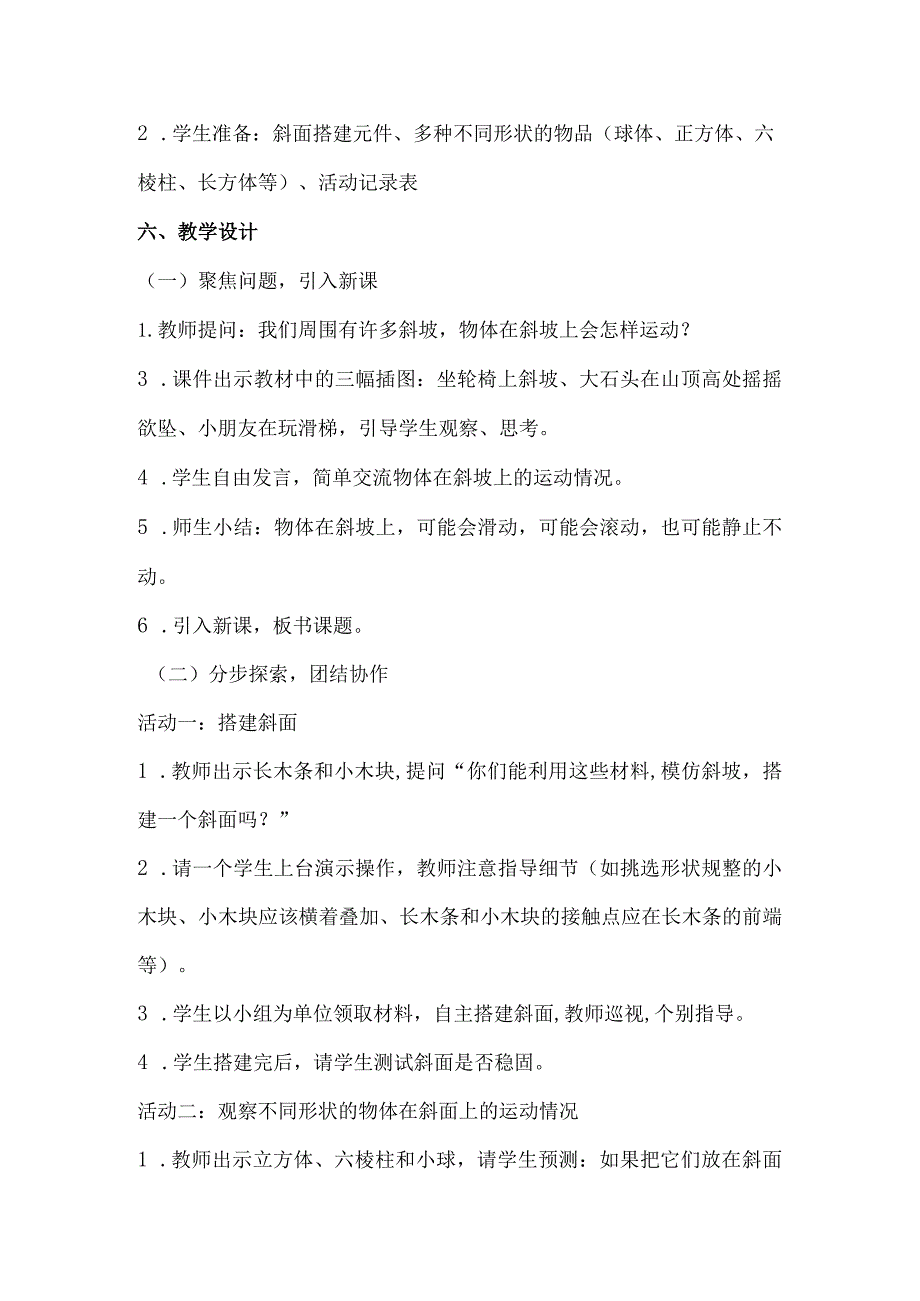 2．学生准备：斜面搭建元件、多种不同形状的物品（球体、正方体、六棱柱、长方体等）、活动记录表

六、教学设计

（一）聚焦问题，引入新课

1.教师提问：我们周围有许多斜坡，物体在斜坡上会怎样运动？

3．课件出示教材中的三幅插图：坐轮椅上斜坡、大石头在山顶高处摇摇欲坠、小朋友在玩滑梯，引导学生观察、思考。

4．学生自由发言，简单交流物体在斜坡上的运动情况。

5．师生小结：物体在斜坡上，可能会滑动，可能会滚动，也可能静止不动。

6．引入新课，板书课题。

（二）分步探索，团结协作

活动一：搭建斜面

1．教师出示长木条和小木块，提问“你们能利用这些材料，模仿斜坡，搭建一个斜面吗？”

2．请一个学生上台演示操作，教师注意指导细节（如挑选形状规整的小木块、小木块应该横着叠加、长木条和小木块的接触点应在长木条的前端等）。

3．学生以小组为单位领取材料，自主搭建斜面，教师巡视，个别指导。

4．学生搭建完后，请学生测试斜面是否稳固。

活动二：观察不同形状的物体在斜面上的运动情况

1．教师出示立方体、六棱柱和小球，请学生预测：如果把它们放在斜面